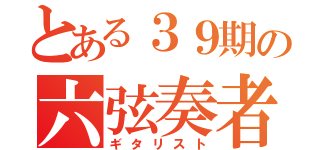 とある３９期の
六弦奏者
ギタリスト